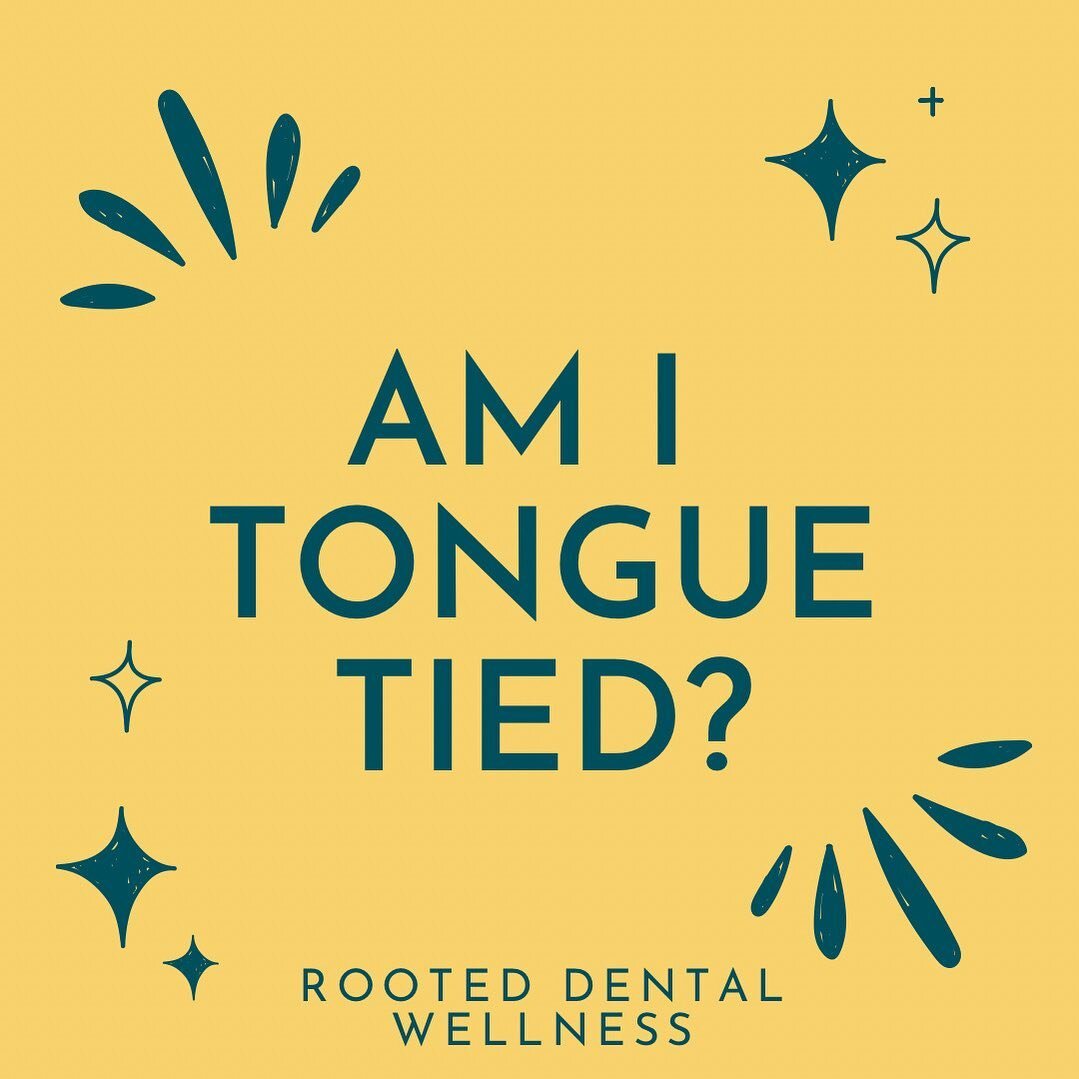 AM I
TONGUE
TIED?

ROOTED DENTAL
WELLNESS